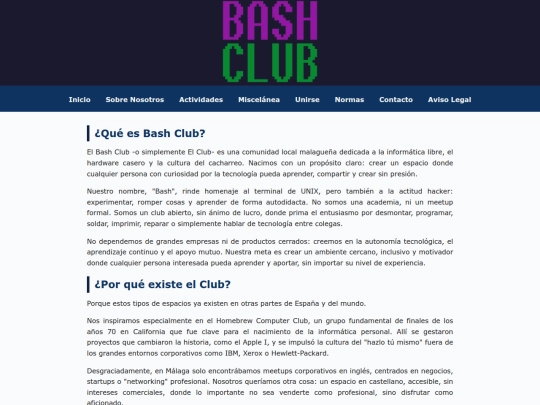 BASH CLUB

Inicio Sobre Nosotros Actividades Miscelánea Unirse Normas Contacto Aviso Legal

¿Qué es Bash Club?

El Bash Club -o simplemente El Club- es una comunidad local malagueña dedicada a la informática libre, el hardware casero y la cultura del cacharreo. Nacimos con un propósito claro: crear un espacio donde cualquier persona con curiosidad por la tecnología pueda aprender, compartir y crear sin presión.

Nuestro nombre, "Bash", rinde homenaje al terminal de UNIX, pero también a la actitud hacker: experimentar, romper cosas y aprender de forma autodidacta. No somos una academia, ni un meetup formal. Somos un club abierto, sin ánimo de lucro, donde prima el entusiasmo por desmontar, programar, soldar, imprimir, reparar o simplemente hablar de tecnología entre colegas.

No dependemos de grandes empresas ni de productos cerrados: creemos en la autonomía tecnológica, el aprendizaje continuo y el apoyo mutuo. Nuestra meta es crear un ambiente cercano, inclusivo y motivador donde cualquier persona interesada pueda aprender y aportar, sin importar su nivel de experiencia.

¿Por qué existe el Club?

Porque estos tipos de espacios ya existen en otras partes de España y del mundo.

Nos inspiramos especialmente en el Homebrew Computer Club, un grupo fundamental de finales de los años 70 en California que fue clave para el nacimiento de la informática personal. Allí se gestaron proyectos que cambiaron la historia, como el Apple I, y se impulsó la cultura del "hazlo tú mismo" fuera de los grandes entornos corporativos como IBM, Xerox o Hewlett-Packard.

Desgraciadamente, en Málaga solo encontrábamos meetups corporativos en inglés, centrados en negocios, startups o "networking" profesional. Nosotros queríamos otra cosa: un espacio en castellano, accesible, sin intereses comerciales, donde lo importante no sea venderte como profesional, sino disfrutar como aficionado.